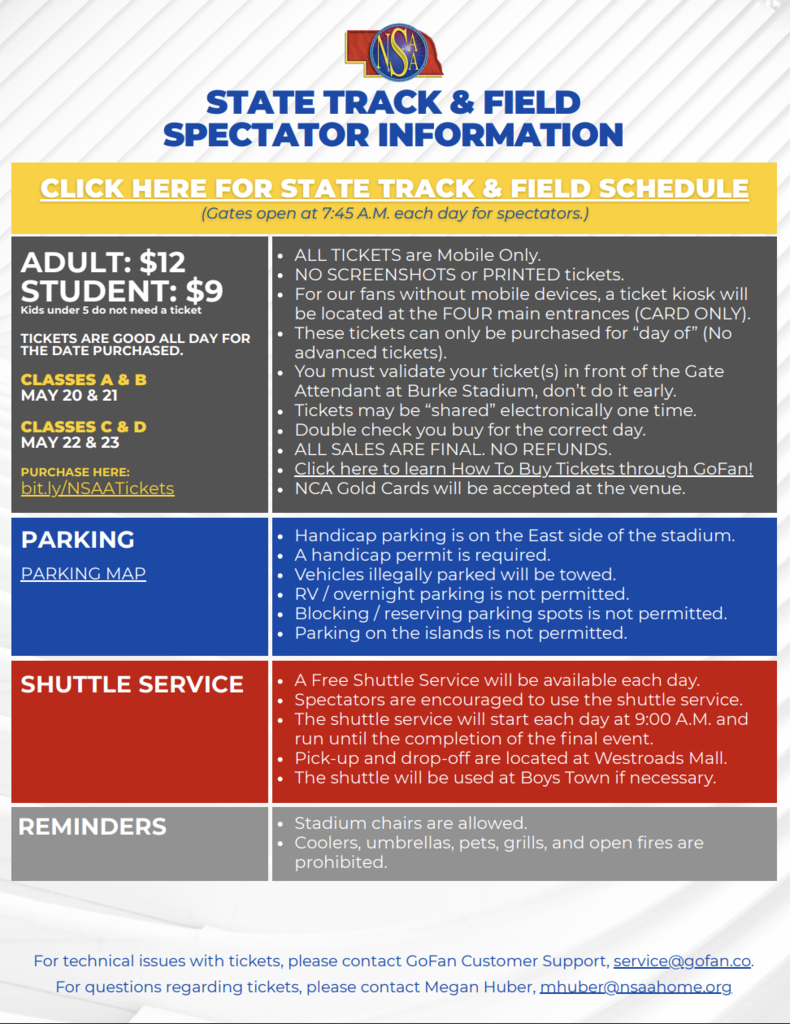 NSAA

STATE TRACK & FIELD
SPECTATOR INFORMATION

CLICK HERE FOR STATE TRACK & FIELD SCHEDULE
(Gates open at 7:45 A.M. each day for spectators.)

ADULT: $12
STUDENT: $9
Kids under 5 do not need a ticket

TICKETS ARE GOOD ALL DAY FOR THE DATE PURCHASED.

CLASSES A & B
MAY 20 & 21

CLASSES C & D
MAY 22 & 23

PURCHASE HERE:
bit.ly/NSAATickets

• ALL TICKETS are Mobile Only.
• NO SCREENSHOTS or PRINTED tickets.
• For our fans without mobile devices, a ticket kiosk will be located at the FOUR main entrances (CARD ONLY).
• These tickets can only be purchased for "day of" (No advanced tickets).
• You must validate your ticket(s) in front of the Gate Attendant at Burke Stadium, don't do it early.
• Tickets may be "shared" electronically one time.
• Double check you buy for the correct day.
• ALL SALES ARE FINAL. NO REFUNDS.
• Click here to learn How To Buy Tickets through GoFan!
• NCA Gold Cards will be accepted at the venue.

PARKING
PARKING MAP

• Handicap parking is on the East side of the stadium.
• A handicap permit is required.
• Vehicles illegally parked will be towed.
• RV / overnight parking is not permitted.
• Blocking / reserving parking spots is not permitted.
• Parking on the islands is not permitted.

SHUTTLE SERVICE

• A Free Shuttle Service will be available each day.
• Spectators are encouraged to use the shuttle service.
• The shuttle service will start each day at 9:00 A.M. and run until the completion of the final event.
• Pick-up and drop-off are located at Westroads Mall.
• The shuttle will be used at Boys Town if necessary.

REMINDERS

• Stadium chairs are allowed.
• Coolers, umbrellas, pets, grills, and open fires are prohibited.

For technical issues with tickets, please contact GoFan Customer Support, service@gofan.co.
For questions regarding tickets, please contact Megan Huber, mhuber@nsaahome.org